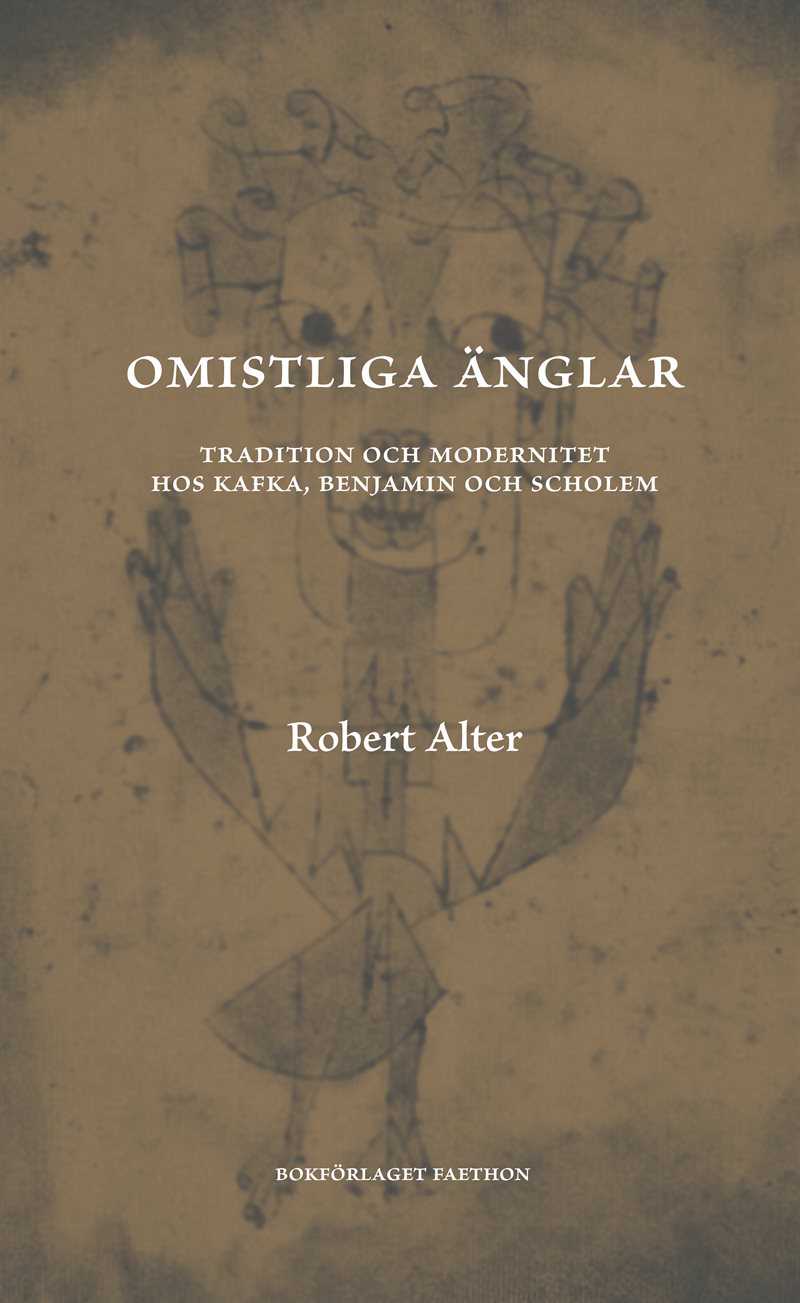 OMISTLIGA ÄNGLAR

TRADITION OCH MODERNITET
HOS KAFKA, BENJAMIN OCH SCHOLEM

Robert Alter

BOKFÖRLAGET FAETHON